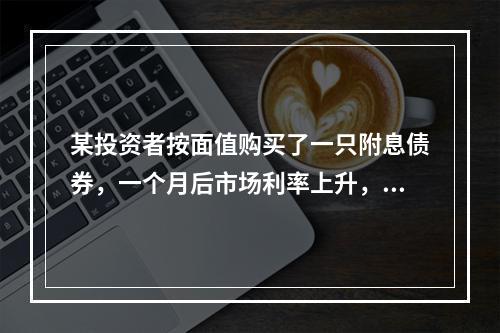 某投资者按面值购买了一只附息债券，一个月后市场利率上升，...